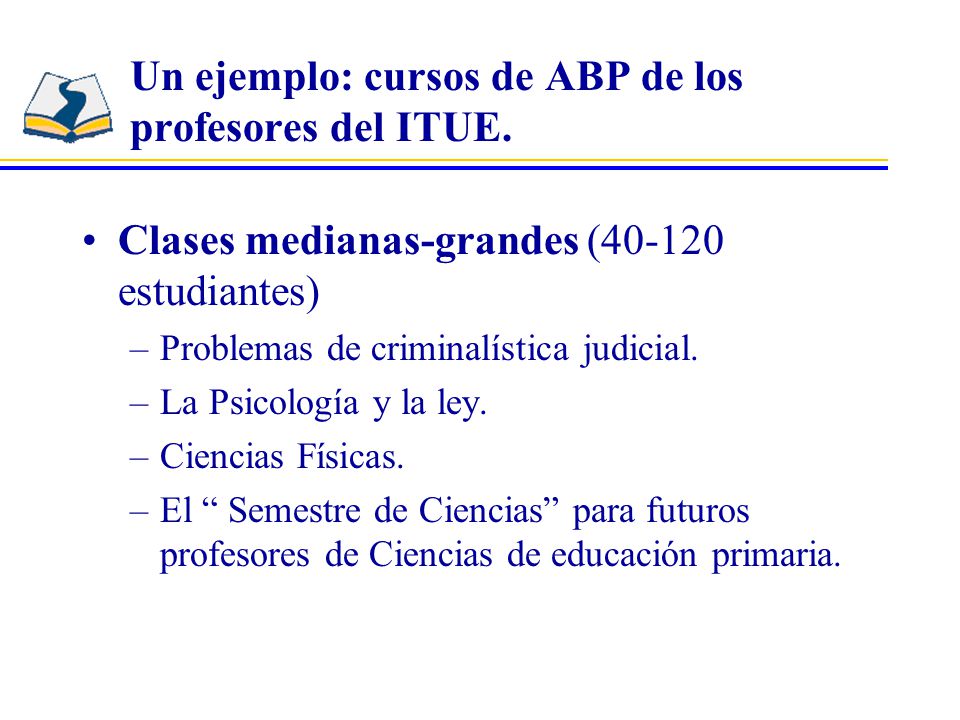 Un ejemplo: cursos de ABP de los profesores del ITUE.

• Clases medianas-grandes (40-120 estudiantes)

– Problemas de criminalística judicial.

– La Psicología y la ley.

– Ciencias Físicas.

– El “ Semestre de Ciencias” para futuros profesores de Ciencias de educación primaria.